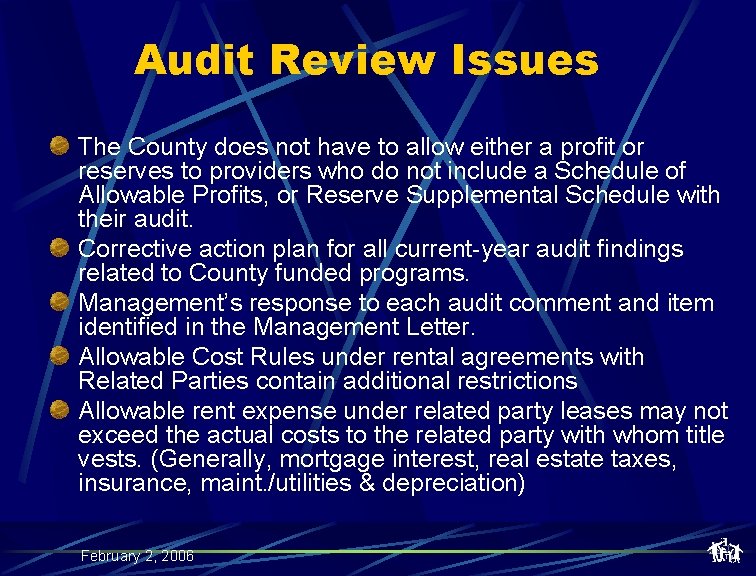 Audit Review Issues

The County does not have to allow either a profit or reserves to providers who do not include a Schedule of Allowable Profits, or Reserve Supplemental Schedule with their audit.

Corrective action plan for all current-year audit findings related to County funded programs.

Management's response to each audit comment and item identified in the Management Letter.

Allowable Cost Rules under rental agreements with Related Parties contain additional restrictions

Allowable rent expense under related party leases may not exceed the actual costs to the related party with whom title vests. (Generally, mortgage interest, real estate taxes, insurance, maint./utilities & depreciation)

February 2, 2006